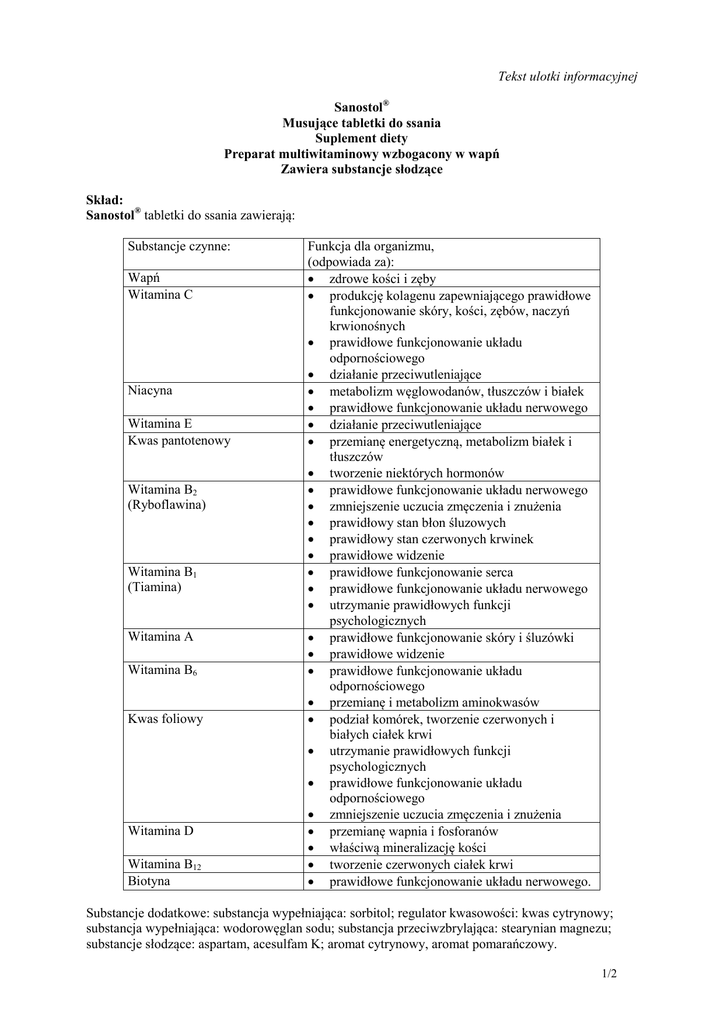 Tekst ulotki informacyjnej

Sanostol®
Musujące tabletki do ssania
Suplement diety
Preparat multiwitaminowy wzbogacony w wapń
Zawiera substancje słodzące

Skład:
Sanostol® tabletki do ssania zawierają:

| Substancje czynne: | Funkcja dla organizmu, (odpowiada za): |
|---|---|
| Wapń | • zdrowe kości i zęby |
| Witamina C | • produkcję kolagenu zapewniającego prawidłowe funkcjonowanie skóry, kości, zębów, naczyń krwionośnych • prawidłowe funkcjonowanie układu odpornościowego • działanie przeciwutleniające |
| Niacyna | • metabolizm węglowodanów, tłuszczów i białek • prawidłowe funkcjonowanie układu nerwowego |
| Witamina E | • działanie przeciwutleniające |
| Kwas pantotenowy | • przemianę energetyczną, metabolizm białek i tłuszczów • tworzenie niektórych hormonów |
| Witamina $B_2$ (Ryboflawina) | • prawidłowe funkcjonowanie układu nerwowego • zmniejszenie uczucia zmęczenia i znużenia • prawidłowy stan błon śluzowych • prawidłowy stan czerwonych krwinek • prawidłowe widzenie |
| Witamina $B_1$ (Tiamina) | • prawidłowe funkcjonowanie serca • prawidłowe funkcjonowanie układu nerwowego • utrzymanie prawidłowych funkcji psychologicznych |
| Witamina A | • prawidłowe funkcjonowanie skóry i śluzówki • prawidłowe widzenie |
| Witamina $B_6$ | • prawidłowe funkcjonowanie układu odpornościowego • przemianę i metabolizm aminokwasów |
| Kwas foliowy | • podział komórek, tworzenie czerwonych i białych ciałek krwi • utrzymanie prawidłowych funkcji psychologicznych • prawidłowe funkcjonowanie układu odpornościowego • zmniejszenie uczucia zmęczenia i znużenia |
| Witamina D | • przemianę wapnia i fosforanów • właściwą mineralizację kości |
| Witamina $B_{12}$ | • tworzenie czerwonych ciałek krwi |
| Biotyna | • prawidłowe funkcjonowanie układu nerwowego. |

Substancje dodatkowe: substancja wypełniająca: sorbitol; regulator kwasowości: kwas cytrynowy; substancja wypełniająca: wodorowęglan sodu; substancja przeciwzbrylająca: stearynian magnezu; substancje słodzące: aspartam, acesulfam K; aromat cytrynowy, aromat pomarańczowy.

1/2